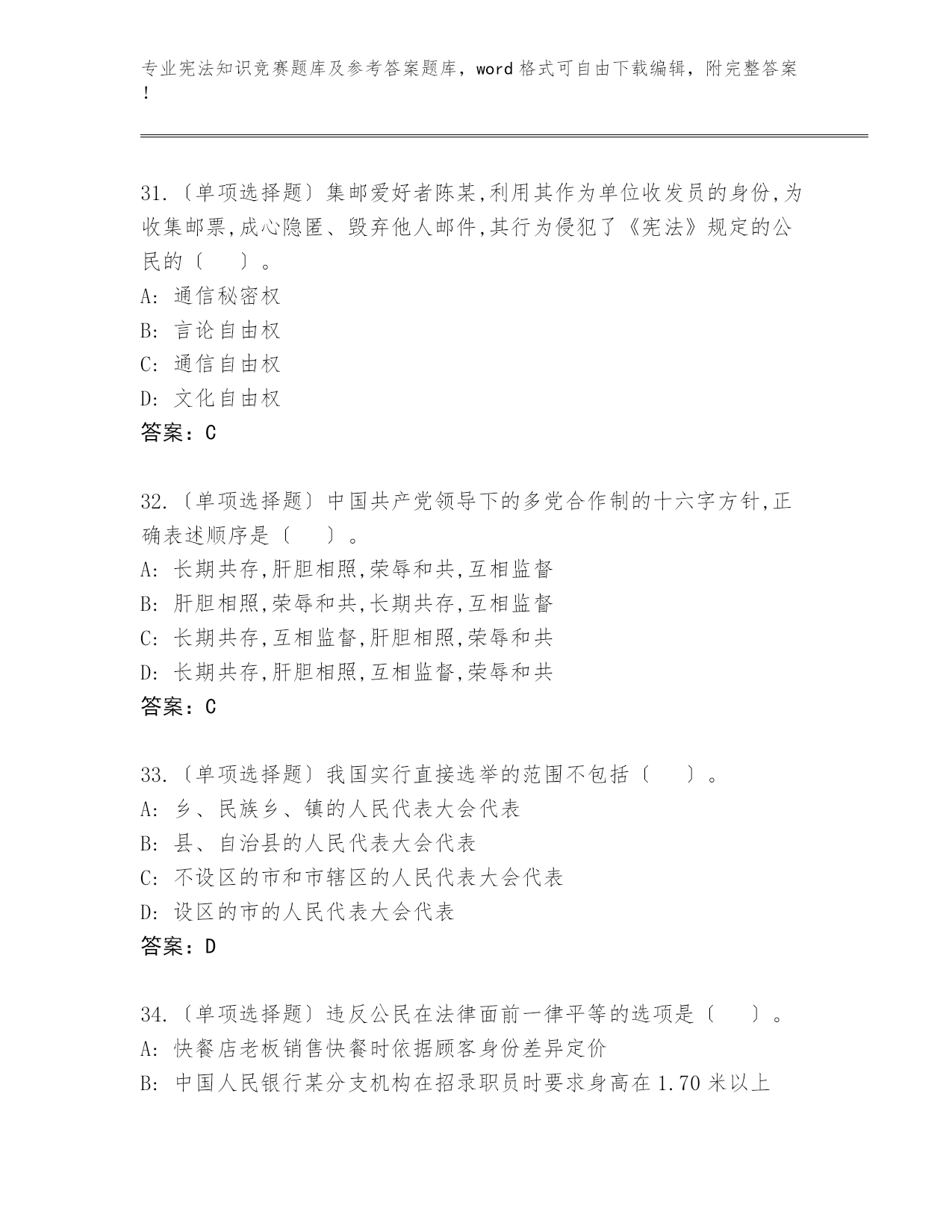 专业宪法知识竞赛题库及参考答案题库，word 格式可自由下载编辑，附完整答案！

31.〔单项选择题〕集邮爱好者陈某,利用其作为单位收发员的身份,为收集邮票,成心隐匿、毁弃他人邮件,其行为侵犯了《宪法》规定的公民的〔　　〕。
A: 通信秘密权
B: 言论自由权
C: 通信自由权
D: 文化自由权
答案：C

32.〔单项选择题〕中国共产党领导下的多党合作制的十六字方针,正确表述顺序是〔　　〕。
A: 长期共存,肝胆相照,荣辱和共,互相监督
B: 肝胆相照,荣辱和共,长期共存,互相监督
C: 长期共存,互相监督,肝胆相照,荣辱和共
D: 长期共存,肝胆相照,互相监督,荣辱和共
答案：C

33.〔单项选择题〕我国实行直接选举的范围不包括〔　　〕。
A: 乡、民族乡、镇的人民代表大会代表
B: 县、自治县的人民代表大会代表
C: 不设区的市和市辖区的人民代表大会代表
D: 设区的市的人民代表大会代表
答案：D

34.〔单项选择题〕违反公民在法律面前一律平等的选项是〔　　〕。
A: 快餐店老板销售快餐时依据顾客身份差异定价
B: 中国人民银行某分支机构在招录职员时要求身高在 1.70 米以上